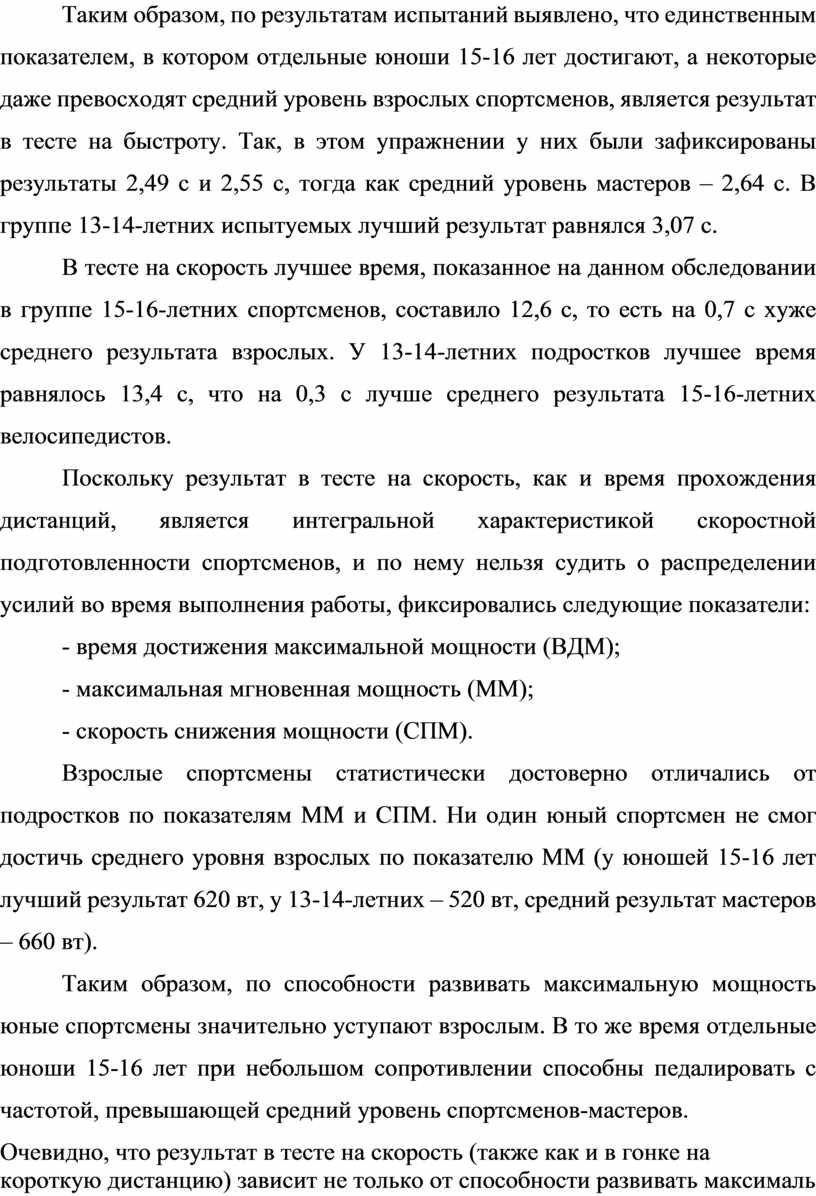 Таким образом, по результатам испытаний выявлено, что единственным показателем, в котором отдельные юноши 15-16 лет достигают, а некоторые даже превосходят средний уровень взрослых спортсменов, является результат в тесте на быстроту. Так, в этом упражнении у них были зафиксированы результаты 2,49 с и 2,55 с, тогда как средний уровень мастеров – 2,64 с. В группе 13-14-летних испытуемых лучший результат равнялся 3,07 с.

В тесте на скорость лучшее время, показанное на данном обследовании в группе 15-16-летних спортсменов, составило 12,6 с, то есть на 0,7 с хуже среднего результата взрослых. У 13-14-летних подростков лучшее время равнялось 13,4 с, что на 0,3 с лучше среднего результата 15-16-летних велосипедистов.

Поскольку результат в тесте на скорость, как и время прохождения дистанций, является интегральной характеристикой скоростной подготовленности спортсменов, и по нему нельзя судить о распределении усилий во время выполнения работы, фиксировались следующие показатели:

- время достижения максимальной мощности (ВДМ);

- максимальная мгновенная мощность (ММ);

- скорость снижения мощности (СПМ).

Взрослые спортсмены статистически достоверно отличались от подростков по показателям ММ и СПМ. Ни один юный спортсмен не смог достичь среднего уровня взрослых по показателю ММ (у юношей 15-16 лет лучший результат 620 вт, у 13-14-летних – 520 вт, средний результат мастеров – 660 вт).

Таким образом, по способности развивать максимальную мощность юные спортсмены значительно уступают взрослым. В то же время отдельные юноши 15-16 лет при небольшом сопротивлении способны педалировать с частотой, превышающей средний уровень спортсменов-мастеров.

Очевидно, что результат в тесте на скорость (также как и в гонке на короткую дистанцию) зависит не только от способности развивать максималь